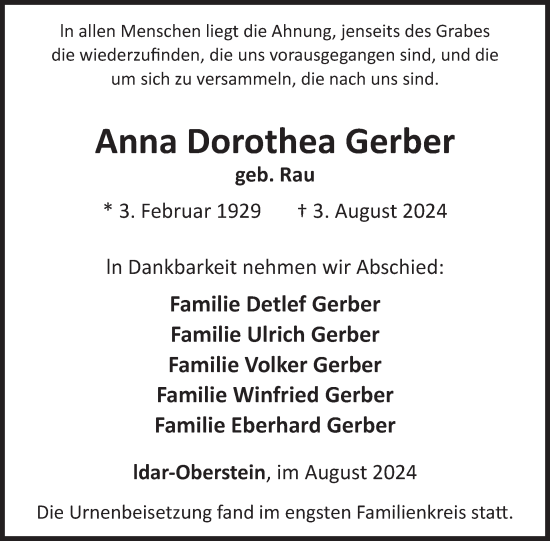 In allen Menschen liegt die Ahnung, jenseits des Grabes die wiederzufinden, die uns vorausgegangen sind, und die um sich zu versammeln, die nach uns sind.

Anna Dorothea Gerber
geb. Rau
* 3. Februar 1929 † 3. August 2024

In Dankbarkeit nehmen wir Abschied:

Familie Detlef Gerber
Familie Ulrich Gerber
Familie Volker Gerber
Familie Winfried Gerber
Familie Eberhard Gerber

Idar-Oberstein, im August 2024

Die Urnenbeisetzung fand im engsten Familienkreis statt.